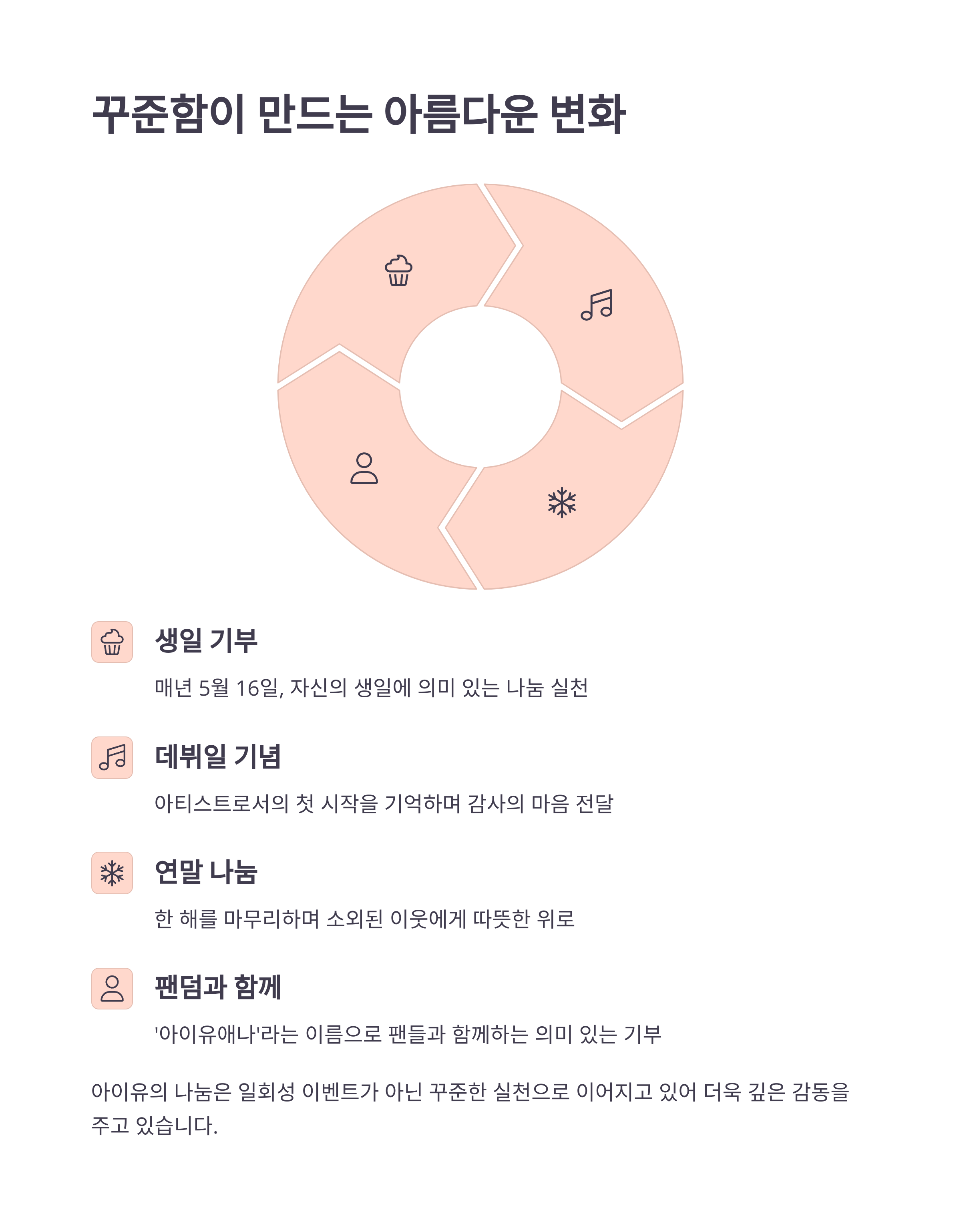 꾸준함이 만드는 아름다운 변화

생일 기부

매년 5월 16일, 자신의 생일에 의미 있는 나눔 실천

데뷔일 기념

아티스트로서의 첫 시작을 기억하며 감사의 마음 전달

연말 나눔

한 해를 마무리하며 소외된 이웃에게 따뜻한 위로

팬덤과 함께

'아이유애나'라는 이름으로 팬들과 함께하는 의미 있는 기부

아이유의 나눔은 일회성 이벤트가 아닌 꾸준한 실천으로 이어지고 있어 더욱 깊은 감동을 주고 있습니다.